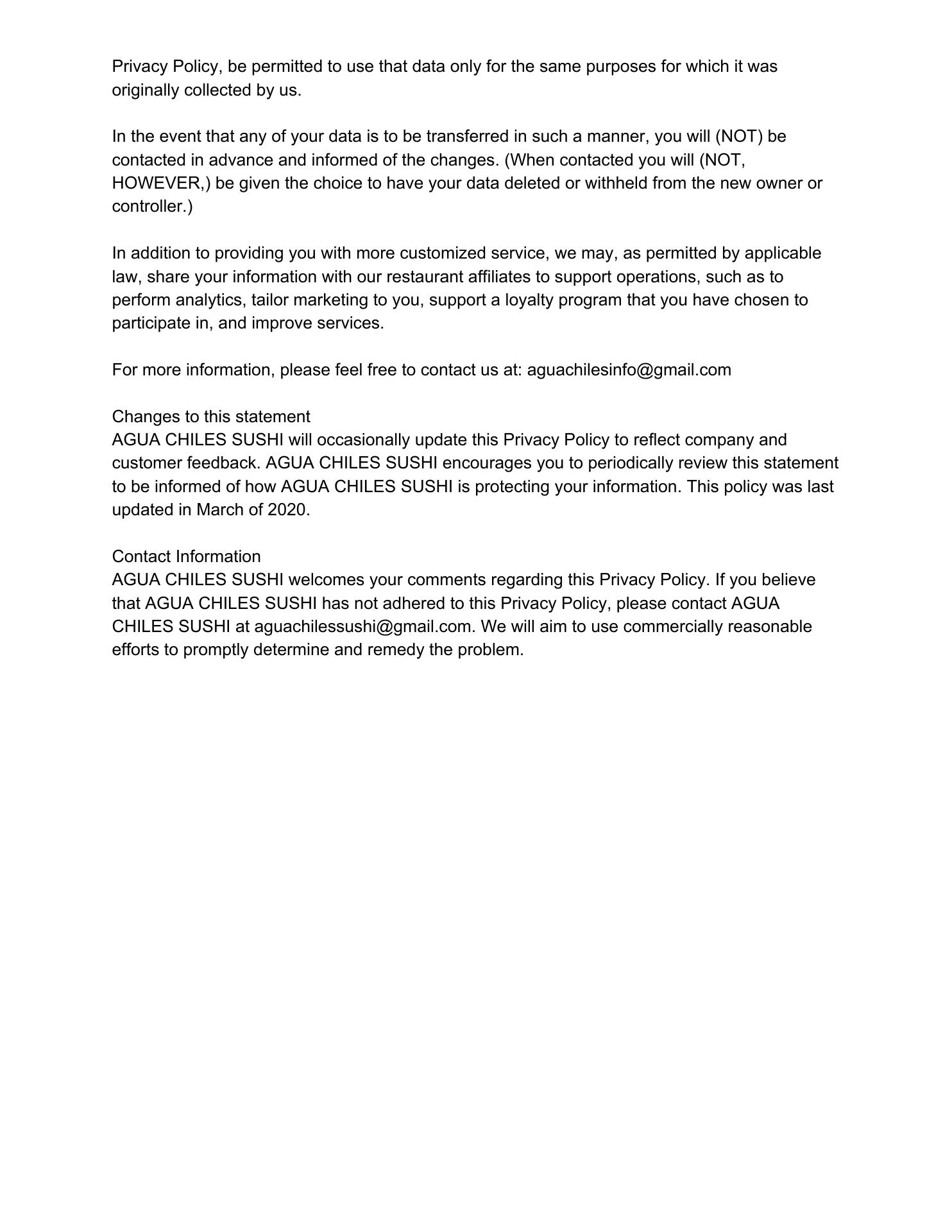 Privacy Policy, be permitted to use that data only for the same purposes for which it was originally collected by us.

In the event that any of your data is to be transferred in such a manner, you will (NOT) be contacted in advance and informed of the changes. (When contacted you will (NOT, HOWEVER,) be given the choice to have your data deleted or withheld from the new owner or controller.)

In addition to providing you with more customized service, we may, as permitted by applicable law, share your information with our restaurant affiliates to support operations, such as to perform analytics, tailor marketing to you, support a loyalty program that you have chosen to participate in, and improve services.

For more information, please feel free to contact us at: aguachilesinfo@gmail.com

Changes to this statement
AGUA CHILES SUSHI will occasionally update this Privacy Policy to reflect company and customer feedback. AGUA CHILES SUSHI encourages you to periodically review this statement to be informed of how AGUA CHILES SUSHI is protecting your information. This policy was last updated in March of 2020.

Contact Information
AGUA CHILES SUSHI welcomes your comments regarding this Privacy Policy. If you believe that AGUA CHILES SUSHI has not adhered to this Privacy Policy, please contact AGUA CHILES SUSHI at aguachilessushi@gmail.com. We will aim to use commercially reasonable efforts to promptly determine and remedy the problem.